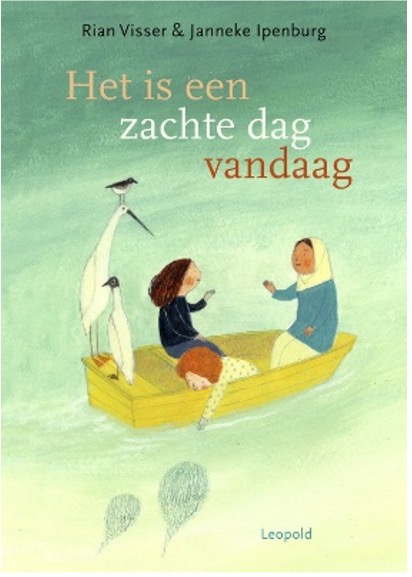 Rian Visser & Janneke Ipenburg

Het is een zachte dag vandaag

Leopold